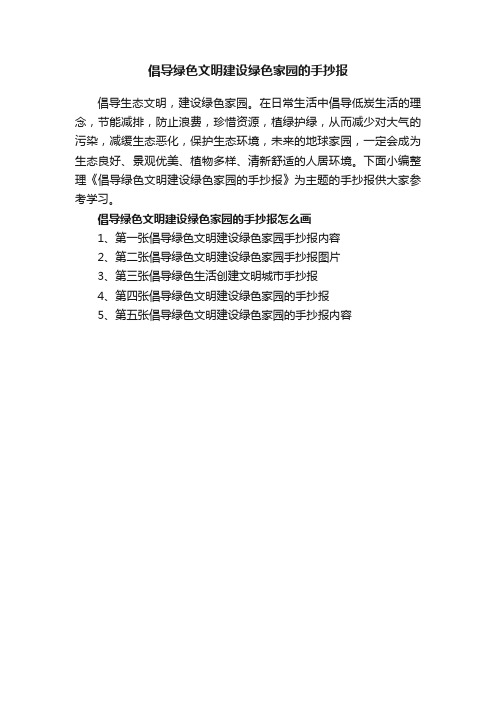 倡导绿色文明建设绿色家园的手抄报

倡导生态文明，建设绿色家园。在日常生活中倡导低炭生活的理念，节能减排，防止浪费，珍惜资源，植绿护绿，从而减少对大气的污染，减缓生态恶化，保护生态环境，未来的地球家园，一定会成为生态良好、景观优美、植物多样、清新舒适的人居环境。下面小编整理《倡导绿色文明建设绿色家园的手抄报》为主题的手抄报供大家参考学习。

倡导绿色文明建设绿色家园的手抄报怎么画

1、第一张倡导绿色文明建设绿色家园手抄报内容

2、第二张倡导绿色文明建设绿色家园手抄报图片

3、第三张倡导绿色生活创建文明城市手抄报

4、第四张倡导绿色文明建设绿色家园的手抄报

5、第五张倡导绿色文明建设绿色家园的手抄报内容